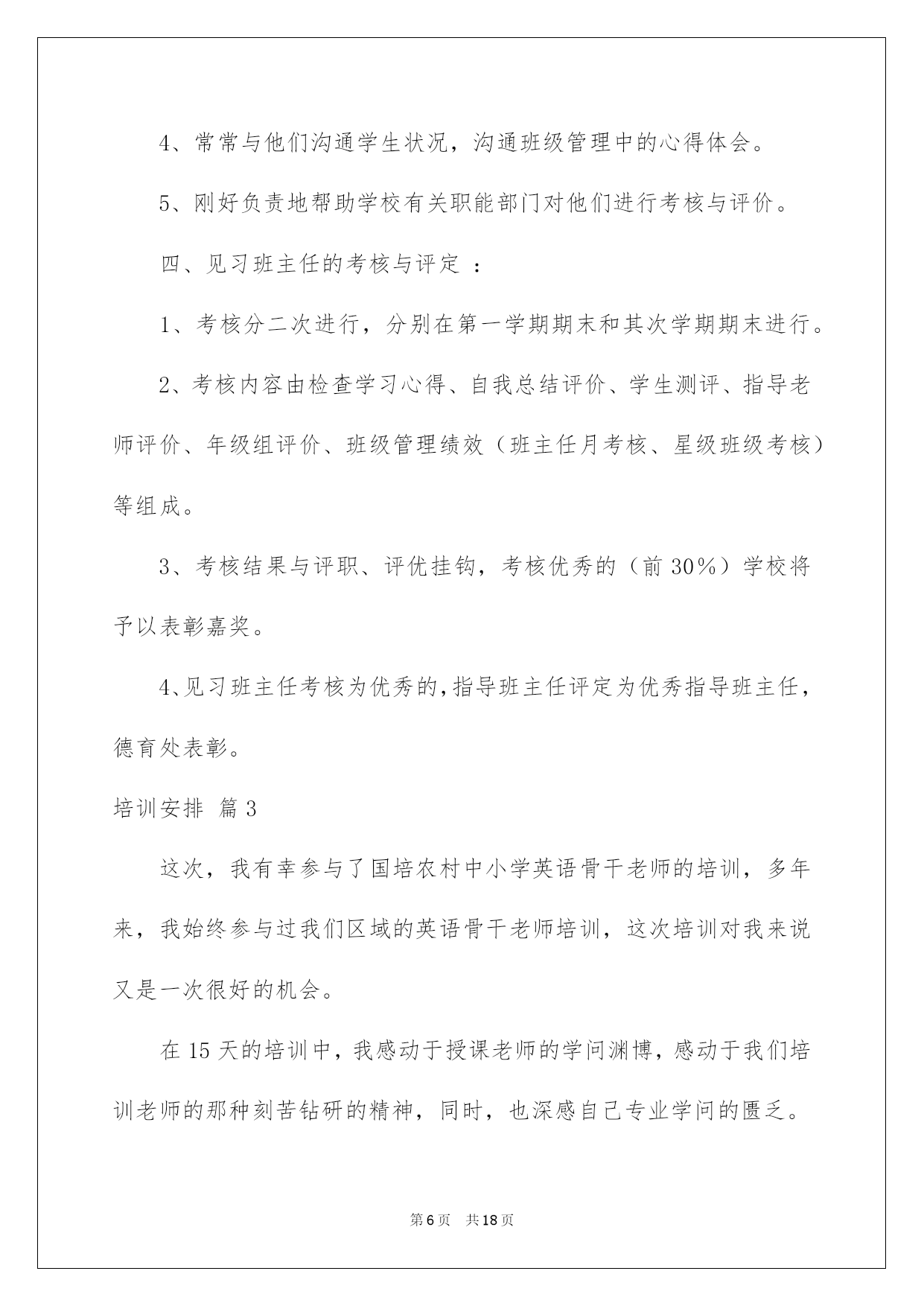 4、常常与他们沟通学生状况，沟通班级管理中的心得体会。

5、刚好负责地帮助学校有关职能部门对他们进行考核与评价。

四、见习班主任的考核与评定 ：

1、考核分二次进行，分别在第一学期期末和其次学期期末进行。

2、考核内容由检查学习心得、自我总结评价、学生测评、指导老师评价、年级组评价、班级管理绩效（班主任月考核、星级班级考核）等组成。

3、考核结果与评职、评优挂钩，考核优秀的（前 30%）学校将予以表彰嘉奖。

4、见习班主任考核为优秀的，指导班主任评定为优秀指导班主任，德育处表彰。

培训安排 篇 3

这次，我有幸参与了国培农村中小学英语骨干老师的培训，多年来，我始终参与过我们区域的英语骨干老师培训，这次培训对我来说又是一次很好的机会。

在 15 天的培训中，我感动于授课老师的学问渊博，感动于我们培训老师的那种刻苦钻研的精神，同时，也深感自己专业学问的匮乏。

第 6 页　共 18 页